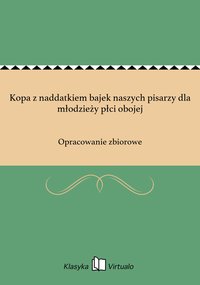 Kopa z naddatkiem bajek naszych pisarzy dla młodzieży płci obojej

Opracowanie zbiorowe

Klasyka Virtualo